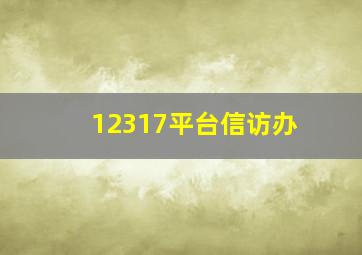 12317平台信访办